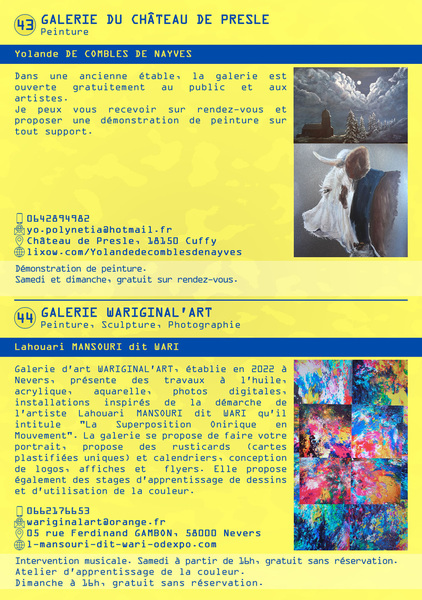 43 GALERIE DU CHÂTEAU DE PRESLE
Peinture

Yolande DE COMBLES DE NAYVES

Dans une ancienne étable, la galerie est ouverte gratuitement au public et aux artistes.
Je peux vous recevoir sur rendez-vous et proposer une démonstration de peinture sur tout support.

0642894982
yo.polynetia@hotmail.fr
Château de Presle, 18150 Cuffy
lixow.com/Yolandedecomblesdenayves

Démonstration de peinture.
Samedi et dimanche, gratuit sur rendez-vous.

44 GALERIE WARIGINAL'ART
Peinture, Sculpture, Photographie

Lahouari MANSOURI dit WARI

Galerie d'art WARIGINAL'ART, établie en 2022 à Nevers, présente des travaux à l'huile, acrylique, aquarelle, photos digitales, installations inspirés de la démarche de l'artiste Lahouari MANSOURI dit WARI qu'il intitule "La Superposition Onirique en Mouvement". La galerie se propose de faire votre portrait, propose des rusticards (cartes plastifiées uniques) et calendriers, conception de logos, affiches et flyers. Elle propose également des stages d'apprentissage de dessins et d'utilisation de la couleur.

0662176653
wariginalart@orange.fr
05 rue Ferdinand GAMBON, 58000 Nevers
l-mansouri-dit-wari-odexpo.com

Intervention musicale. Samedi à partir de 16h, gratuit sans réservation.
Atelier d'apprentissage de la couleur.
Dimanche à 16h, gratuit sans réservation.